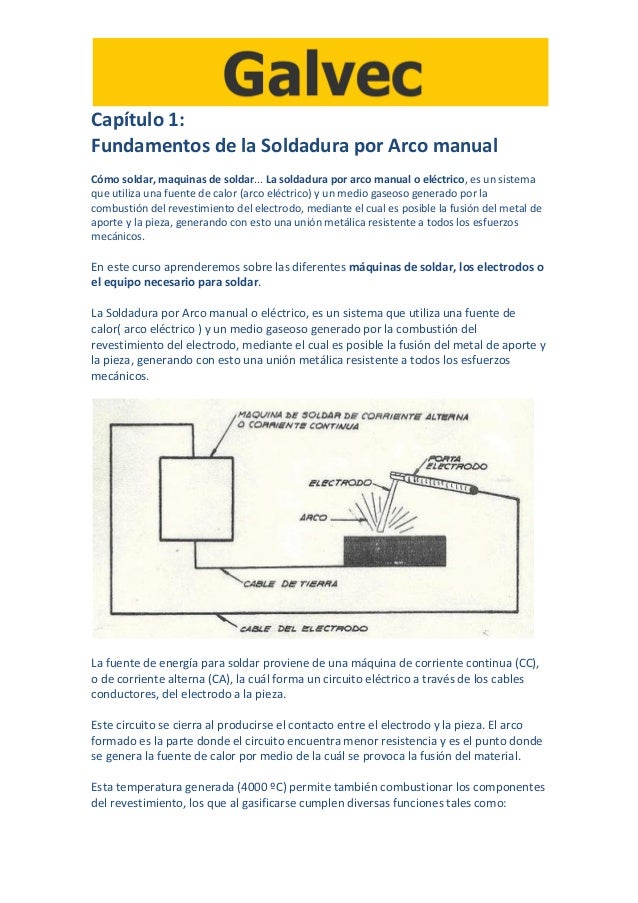 Galvec

Capítulo 1:
Fundamentos de la Soldadura por Arco manual

Cómo soldar, maquinas de soldar... La soldadura por arco manual o eléctrico, es un sistema que utiliza una fuente de calor (arco eléctrico) y un medio gaseoso generado por la combustión del revestimiento del electrodo, mediante el cual es posible la fusión del metal de aporte y la pieza, generando con esto una unión metálica resistente a todos los esfuerzos mecánicos.

En este curso aprenderemos sobre las diferentes máquinas de soldar, los electrodos o el equipo necesario para soldar.

La Soldadura por Arco manual o eléctrico, es un sistema que utiliza una fuente de calor( arco eléctrico ) y un medio gaseoso generado por la combustión del revestimiento del electrodo, mediante el cual es posible la fusión del metal de aporte y la pieza, generando con esto una unión metálica resistente a todos los esfuerzos mecánicos.

MAQUINA DE SOLDAR DE CORRIENTE ALTERNA O CORRIENTE CONTINUA
PORTA ELECTRODO
ELECTRODO
ARCO
CABLE DE TIERRA
CABLE DEL ELECTRODO

La fuente de energía para soldar proviene de una máquina de corriente continua (CC), o de corriente alterna (CA), la cuál forma un circuito eléctrico a través de los cables conductores, del electrodo a la pieza.

Este circuito se cierra al producirse el contacto entre el electrodo y la pieza. El arco formado es la parte donde el circuito encuentra menor resistencia y es el punto donde se genera la fuente de calor por medio de la cuál se provoca la fusión del material.

Esta temperatura generada (4000 ºC) permite también combustionar los componentes del revestimiento, los que al gasificarse cumplen diversas funciones tales como: